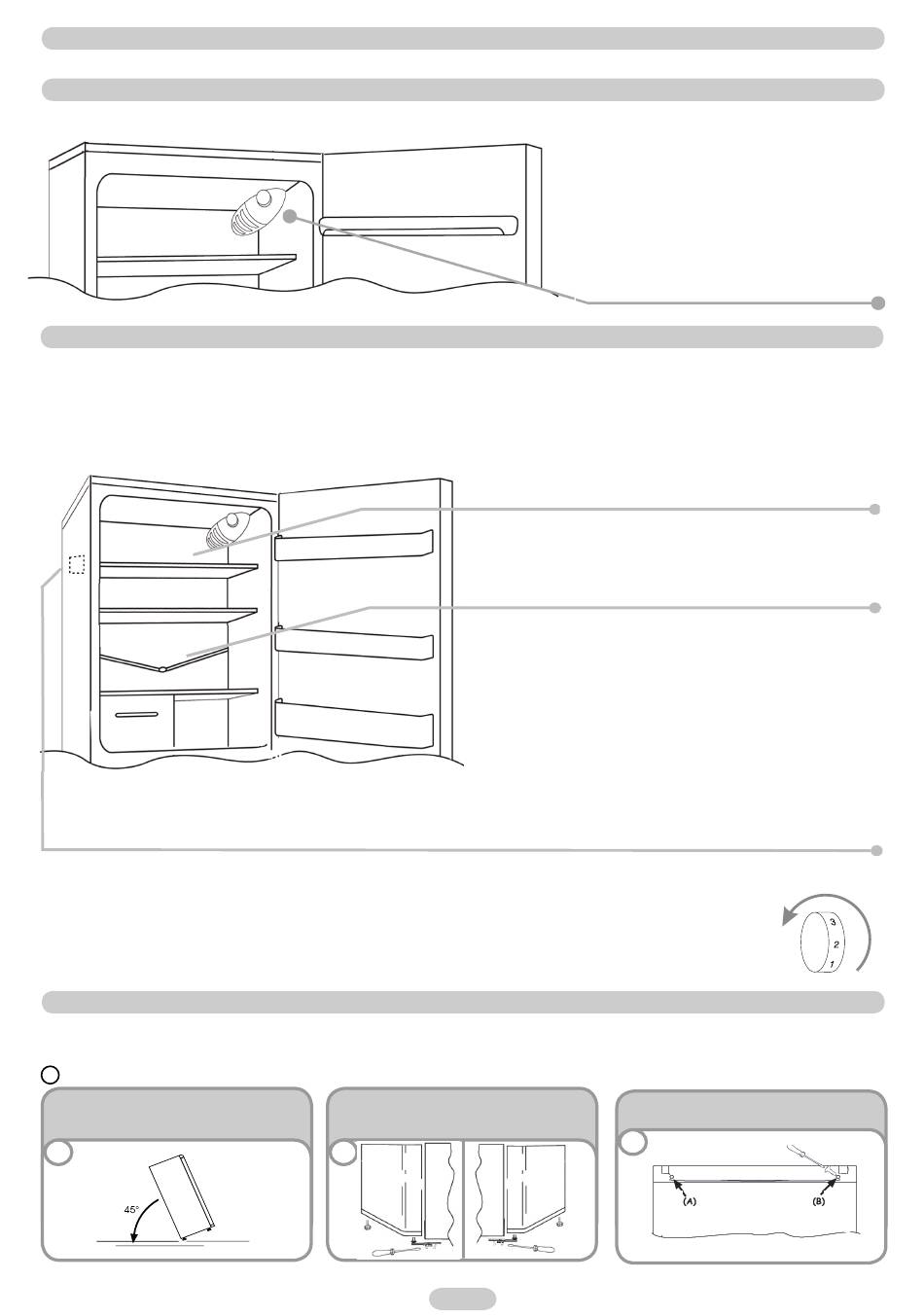 3
2
1

45°

(A)

(B)